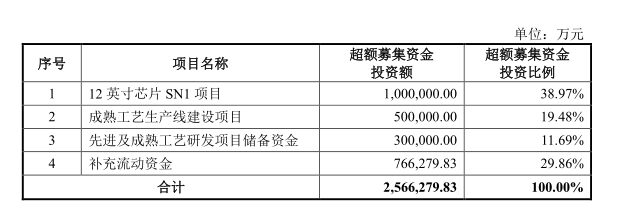 单位：万元

| 序号 | 项目名称 | 超额募集资金投资额 | 超额募集资金投资比例 |
|---|---|---|---|
| 1 | 12 英寸芯片 SN1 项目 | 1,000,000.00 | 38.97% |
| 2 | 成熟工艺生产线建设项目 | 500,000.00 | 19.48% |
| 3 | 先进及成熟工艺研发项目储备资金 | 300,000.00 | 11.69% |
| 4 | 补充流动资金 | 766,279.83 | 29.86% |
| 合计 | | 2,566,279.83 | 100.00% |